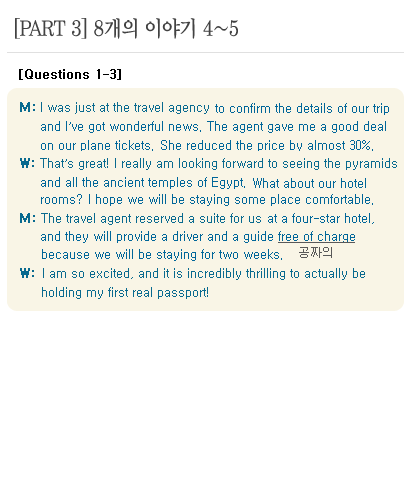 [PART 3] 8개의 이야기 4~5

[Questions 1-3]

M: I was just at the travel agency to confirm the details of our trip and I've got wonderful news. The agent gave me a good deal on our plane tickets. She reduced the price by almost 30%.

W: That's great! I really am looking forward to seeing the pyramids and all the ancient temples of Egypt. What about our hotel rooms? I hope we will be staying some place comfortable.

M: The travel agent reserved a suite for us at a four-star hotel, and they will provide a driver and a guide free of charge because we will be staying for two weeks.

공짜의

W: I am so excited, and it is incredibly thrilling to actually be holding my first real passport!